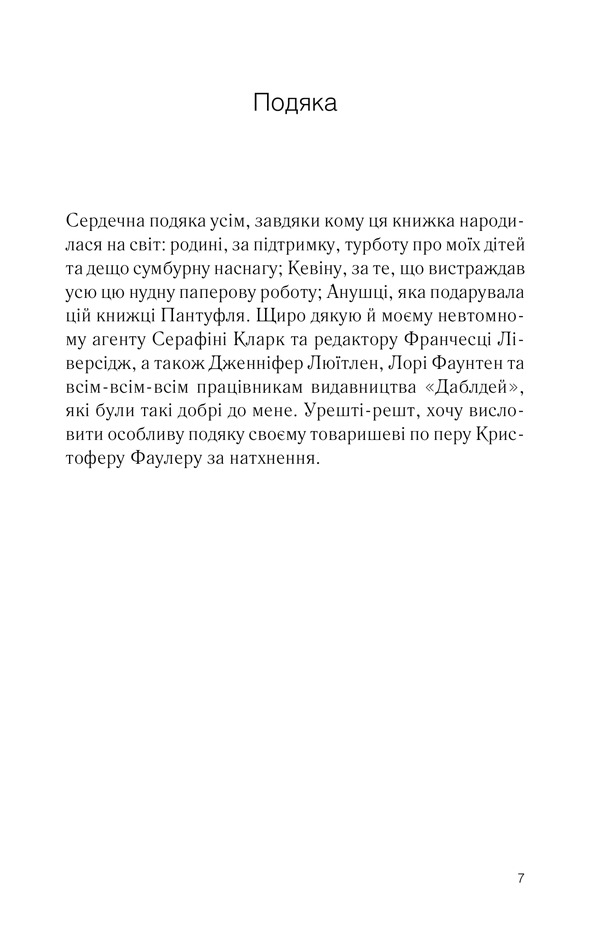 Подяка

Сердечна подяка усім, завдяки кому ця книжка народилася на світ: родині, за підтримку, турботу про моїх дітей та дещо сумбурну наснагу; Кевіну, за те, що вистраждав усю цю нудну паперову роботу; Анушці, яка подарувала цій книжці Пантуфля. Щиро дякую й моєму невтомному агенту Серафіні Кларк та редактору Франчесці Ліверсідж, а також Дженніфер Люїтлен, Лорі Фаунтен та всім-всім-всім працівникам видавництва «Даблдей», які були такі добрі до мене. Урешті-решт, хочу висловити особливу подяку своєму товаришеві по перу Кристоферу Фаулеру за натхнення.

7